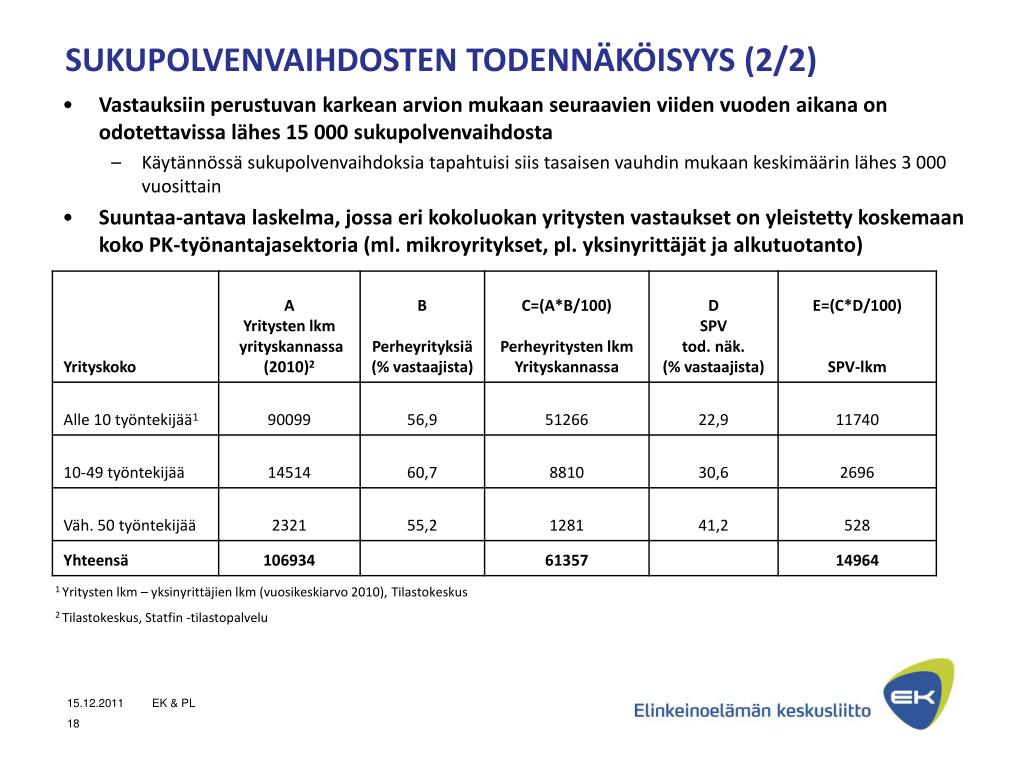 SUKUPOLVENVAIHDOSTEN TODENNÄKÖISYYS (2/2)

• Vastauksiin perustuvan karkean arvion mukaan seuraavien viiden vuoden aikana on odotettavissa lähes 15 000 sukupolvenvaihdosta
  – Käytännössä sukupolvenvaihdoksia tapahtuisi siis tasaisen vauhdin mukaan keskimäärin lähes 3 000 vuosittain
• Suuntaa-antava laskelma, jossa eri kokoluokan yritysten vastaukset on yleistetty koskemaan koko PK-työnantajasektoria (ml. mikroyritykset, pl. yksinyrittäjät ja alkutuotanto)

| Yrityskoko | A Yritysten lkm yrityskannassa (2010)$^2$ | B Perheyrityksiä (% vastaajista) | C=(A*B/100) Perheyritysten lkm Yrityskannassa | D SPV tod. näk. (% vastaajista) | E=(C*D/100) SPV-lkm |
|---|---|---|---|---|---|
| Alle 10 työntekijää$^1$ | 90099 | 56,9 | 51266 | 22,9 | 11740 |
| 10-49 työntekijää | 14514 | 60,7 | 8810 | 30,6 | 2696 |
| Väh. 50 työntekijää | 2321 | 55,2 | 1281 | 41,2 | 528 |
| Yhteensä | 106934 | | 61357 | | 14964 |

$^1$ Yritysten lkm – yksinyrittäjien lkm (vuosikeskiarvo 2010), Tilastokeskus

$^2$ Tilastokeskus, Statfin -tilastopalvelu

15.12.2011 EK & PL
18

Elinkeinoelämän keskusliitto
EK